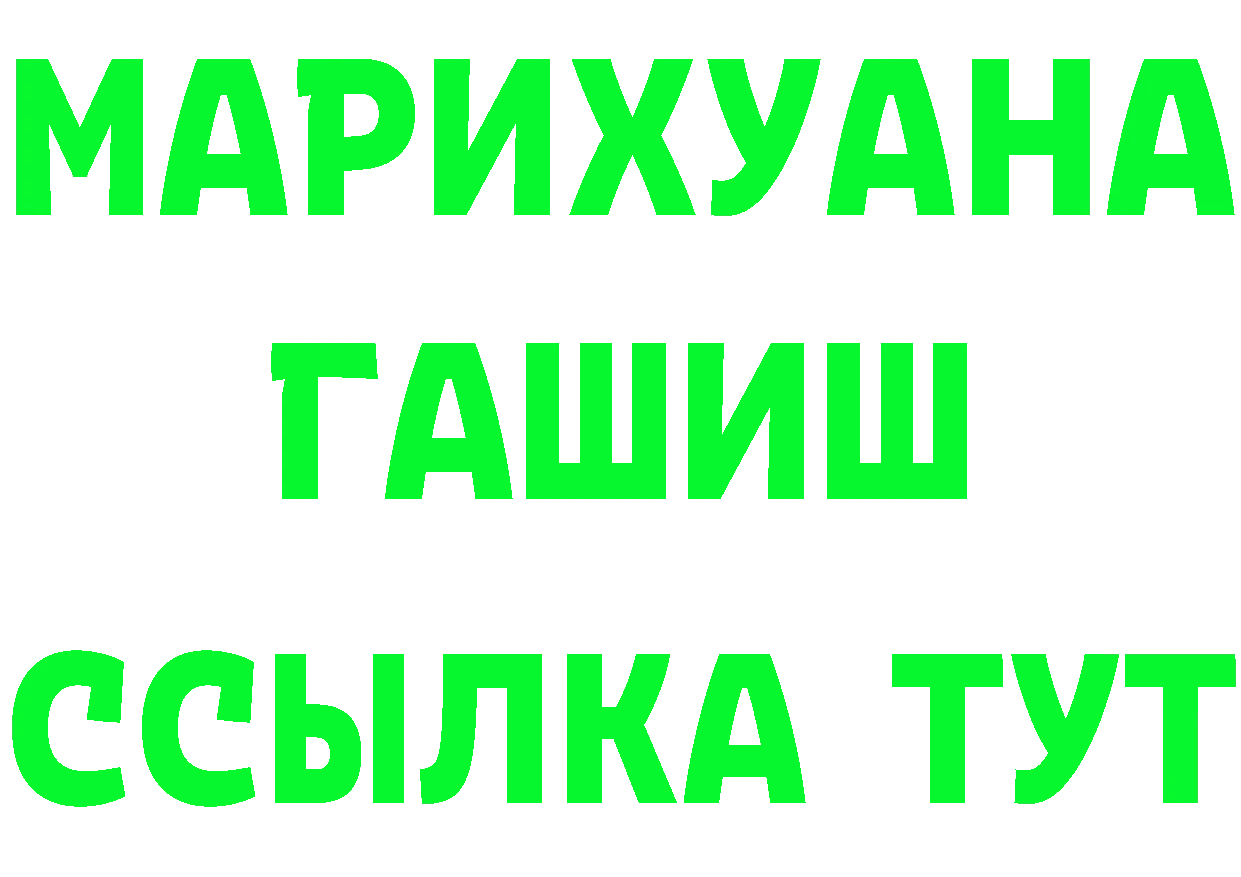 МАРИХУАНА
ГАШИШ
ССЫЛКА ТУТ